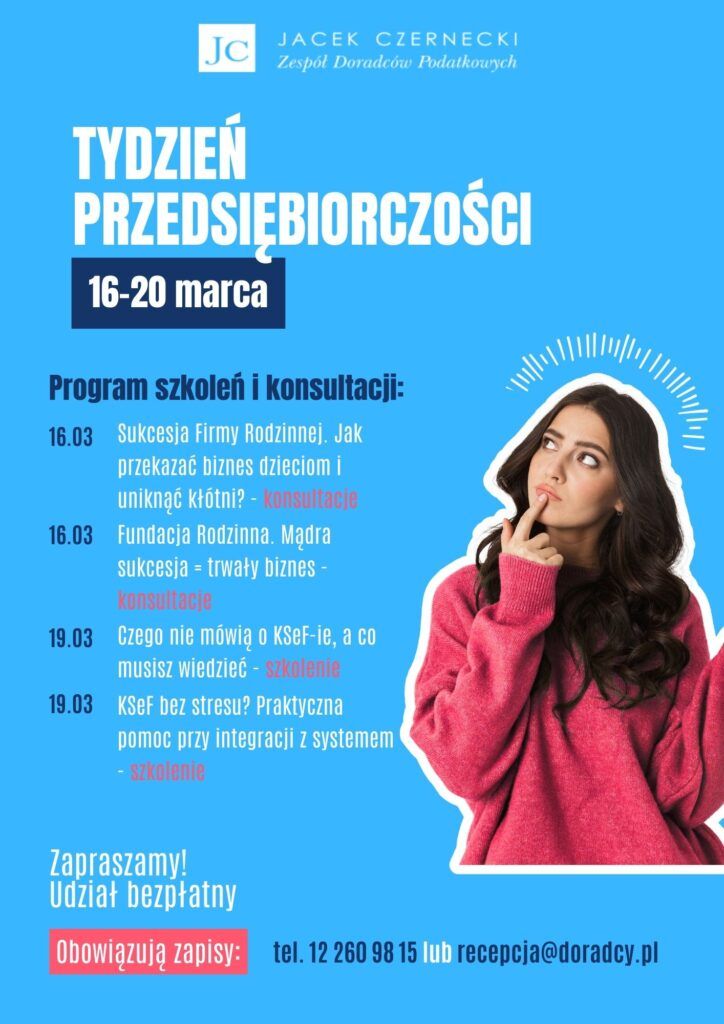 JC
JACEK CZERNECKI
Zespół Doradców Podatkowych

TYDZIEŃ PRZEDSIĘBIORCZOŚCI

16-20 marca

Program szkoleń i konsultacji:

16.03 Sukcesja Firmy Rodzinnej. Jak przekazać biznes dzieciom i uniknąć kłótni? - konsultacje

16.03 Fundacja Rodzinna. Mądra sukcesja = trwały biznes - konsultacje

19.03 Czego nie mówią o KSeF-ie, a co musisz wiedzieć - szkolenie

19.03 KSeF bez stresu? Praktyczna pomoc przy integracji z systemem - szkolenie

Zapraszamy!
Udział bezpłatny

Obowiązują zapisy: tel. 12 260 98 15 lub recepcja@doradcy.pl